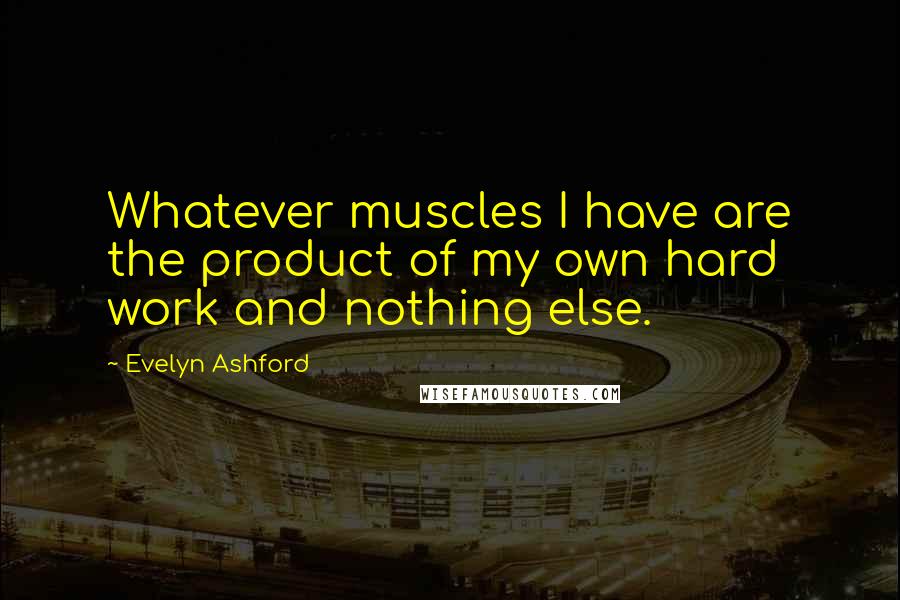 Whatever muscles I have are the product of my own hard work and nothing else.

~ Evelyn Ashford

WISEFAMOUSQUOTES.COM